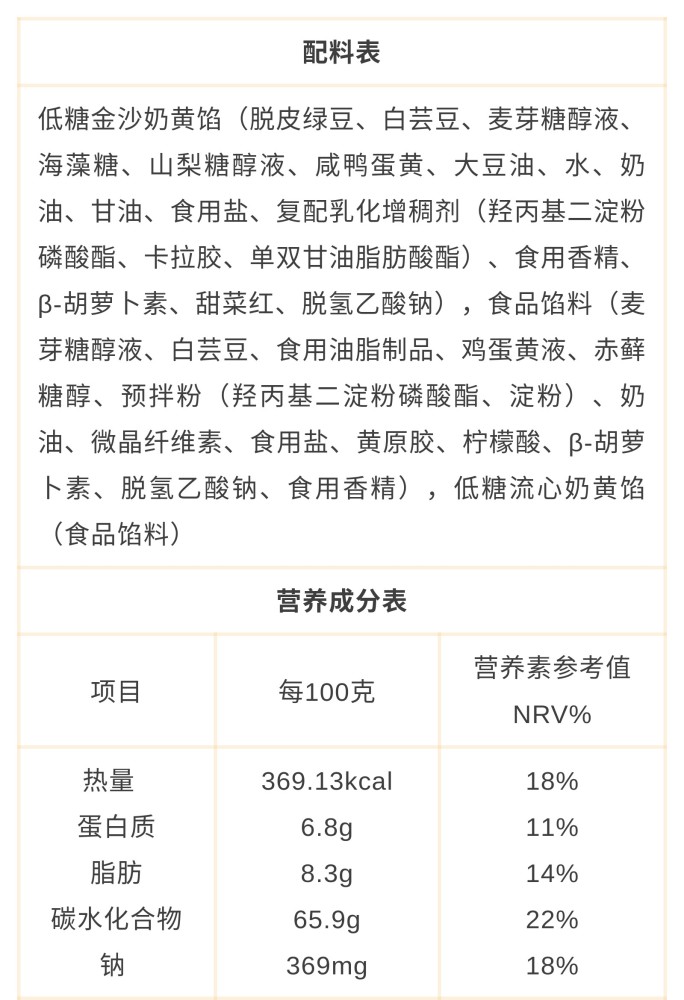 配料表

低糖金沙奶黄馅（脱皮绿豆、白芸豆、麦芽糖醇液、海藻糖、山梨糖醇液、咸鸭蛋黄、大豆油、水、奶油、甘油、食用盐、复配乳化增稠剂（羟丙基二淀粉磷酸酯、卡拉胶、单双甘油脂肪酸酯）、食用香精、β-胡萝卜素、甜菜红、脱氢乙酸钠），食品馅料（麦芽糖醇液、白芸豆、食用油脂制品、鸡蛋黄液、赤藓糖醇、预拌粉（羟丙基二淀粉磷酸酯、淀粉）、奶油、微晶纤维素、食用盐、黄原胶、柠檬酸、β-胡萝卜素、脱氢乙酸钠、食用香精），低糖流心奶黄馅（食品馅料）

营养成分表

| 项目 | 每100克 | 营养素参考值 NRV% |
|---|---|---|
| 热量 | 369.13kcal | 18% |
| 蛋白质 | 6.8g | 11% |
| 脂肪 | 8.3g | 14% |
| 碳水化合物 | 65.9g | 22% |
| 钠 | 369mg | 18% |